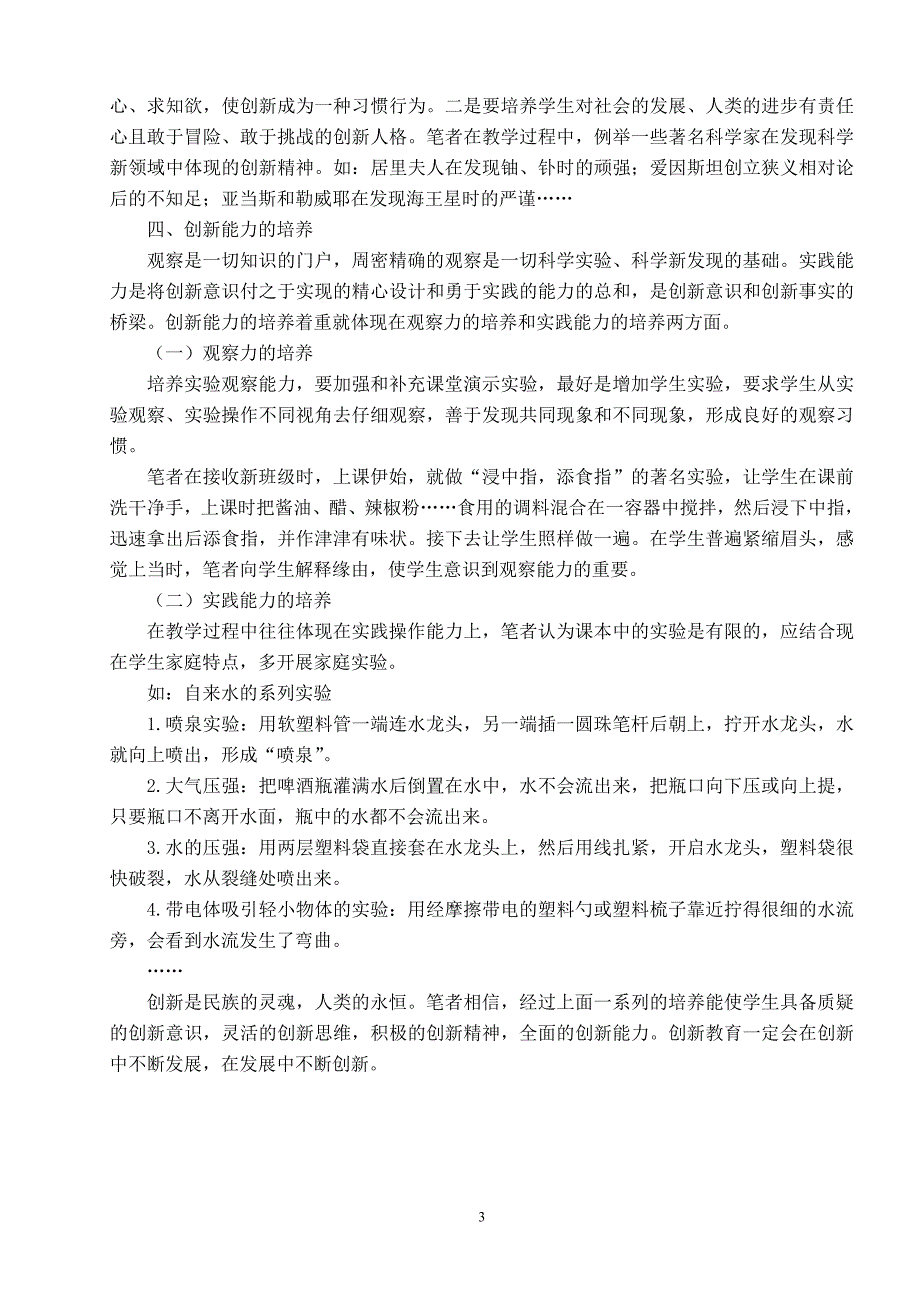 心、求知欲，使创新成为一种习惯行为。二是要培养学生对社会的发展、人类的进步有责任心且敢于冒险、敢于挑战的创新人格。笔者在教学过程中，例举一些著名科学家在发现科学新领域中体现的创新精神。如：居里夫人在发现铀、钋时的顽强；爱因斯坦创立狭义相对论后的不知足；亚当斯和勒威耶在发现海王星时的严谨……

四、创新能力的培养

观察是一切知识的门户，周密精确的观察是一切科学实验、科学新发现的基础。实践能力是将创新意识付之于实现的精心设计和勇于实践的能力的总和，是创新意识和创新事实的桥梁。创新能力的培养着重就体现在观察力的培养和实践能力的培养两方面。

（一）观察力的培养

培养实验观察能力，要加强和补充课堂演示实验，最好是增加学生实验，要求学生从实验观察、实验操作不同视角去仔细观察，善于发现共同现象和不同现象，形成良好的观察习惯。

笔者在接收新班级时，上课伊始，就做“浸中指，添食指”的著名实验，让学生在课前洗干净手，上课时把酱油、醋、辣椒粉……食用的调料混合在一容器中搅拌，然后浸下中指，迅速拿出后添食指，并作津津有味状。接下去让学生照样做一遍。在学生普遍紧缩眉头，感觉上当时，笔者向学生解释缘由，使学生意识到观察能力的重要。

（二）实践能力的培养

在教学过程中往往体现在实践操作能力上，笔者认为课本中的实验是有限的，应结合现在学生家庭特点，多开展家庭实验。

如：自来水的系列实验

1. 喷泉实验：用软塑料管一端连水龙头，另一端插一圆珠笔杆后朝上，拧开水龙头，水就向上喷出，形成“喷泉”。

2. 大气压强：把啤酒瓶灌满水后倒置在水中，水不会流出来，把瓶口向下压或向上提，只要瓶口不离开水面，瓶中的水都不会流出来。

3. 水的压强：用两层塑料袋直接套在水龙头上，然后用线扎紧，开启水龙头，塑料袋很快破裂，水从裂缝处喷出来。

4. 带电体吸引轻小物体的实验：用经摩擦带电的塑料勺或塑料梳子靠近拧得很细的水流旁，会看到水流发生了弯曲。

……

创新是民族的灵魂，人类的永恒。笔者相信，经过上面一系列的培养能使学生具备质疑的创新意识，灵活的创新思维，积极的创新精神，全面的创新能力。创新教育一定会在创新中不断发展，在发展中不断创新。

3